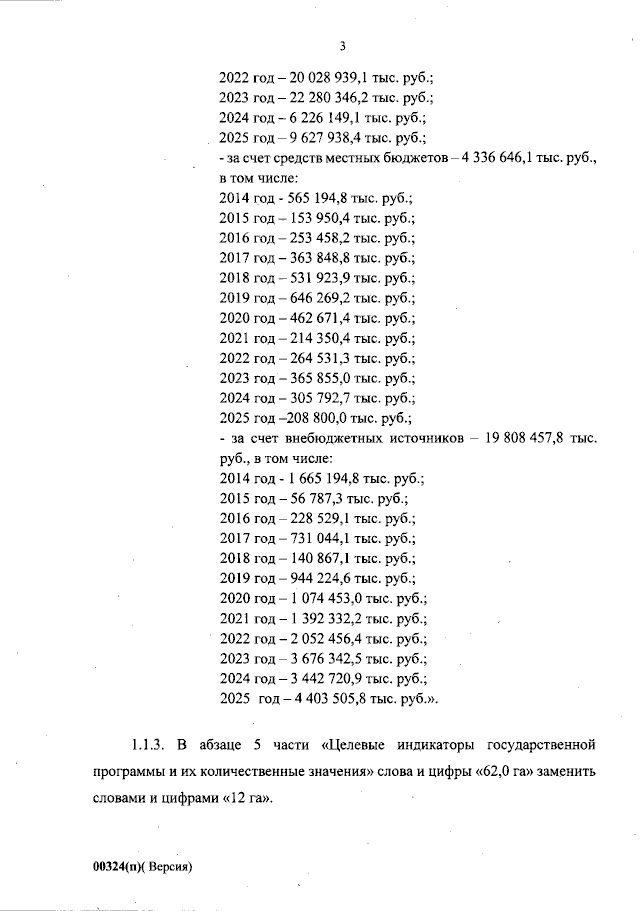 3

2022 год – 20 028 939,1 тыс. руб.;
2023 год – 22 280 346,2 тыс. руб.;
2024 год – 6 226 149,1 тыс. руб.;
2025 год – 9 627 938,4 тыс. руб.;
- за счет средств местных бюджетов – 4 336 646,1 тыс. руб., в том числе:
2014 год - 565 194,8 тыс. руб.;
2015 год – 153 950,4 тыс. руб.;
2016 год – 253 458,2 тыс. руб.;
2017 год – 363 848,8 тыс. руб.;
2018 год – 531 923,9 тыс. руб.;
2019 год – 646 269,2 тыс. руб.;
2020 год – 462 671,4 тыс. руб.;
2021 год – 214 350,4 тыс. руб.;
2022 год – 264 531,3 тыс. руб.;
2023 год – 365 855,0 тыс. руб.;
2024 год – 305 792,7 тыс. руб.;
2025 год –208 800,0 тыс. руб.;
- за счет внебюджетных источников – 19 808 457,8 тыс. руб., в том числе:
2014 год - 1 665 194,8 тыс. руб.;
2015 год – 56 787,3 тыс. руб.;
2016 год – 228 529,1 тыс. руб.;
2017 год – 731 044,1 тыс. руб.;
2018 год – 140 867,1 тыс. руб.;
2019 год – 944 224,6 тыс. руб.;
2020 год – 1 074 453,0 тыс. руб.;
2021 год – 1 392 332,2 тыс. руб.;
2022 год – 2 052 456,4 тыс. руб.;
2023 год – 3 676 342,5 тыс. руб.;
2024 год – 3 442 720,9 тыс. руб.;
2025 год – 4 403 505,8 тыс. руб.».

1.1.3. В абзаце 5 части «Целевые индикаторы государственной программы и их количественные значения» слова и цифры «62,0 га» заменить словами и цифрами «12 га».

00324(п)( Версия)